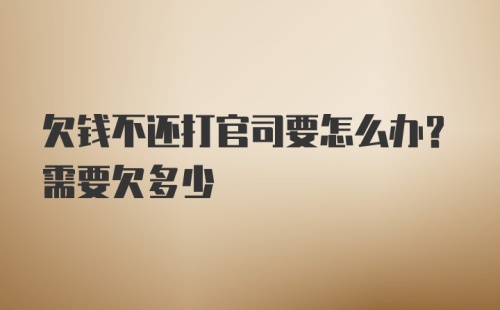 欠钱不还打官司要怎么办？需要欠多少